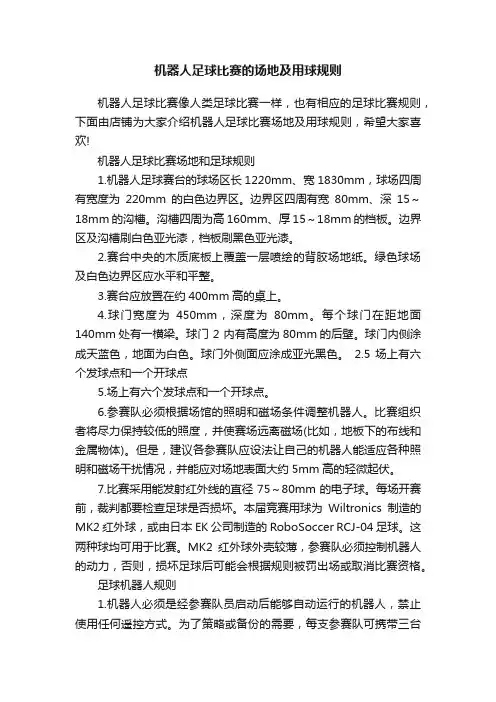 机器人足球比赛的场地及用球规则

机器人足球比赛像人类足球比赛一样，也有相应的足球比赛规则，下面由店铺为大家介绍机器人足球比赛场地及用球规则，希望大家喜欢!

机器人足球比赛场地和足球规则

1.机器人足球赛台的球场区长 1220mm、宽 1830mm，球场四周有宽度为 220mm 的白色边界区。边界区四周有宽 80mm、深 15～18mm 的沟槽。沟槽四周为高 160mm、厚 15～18mm 的档板。边界区及沟槽刷白色亚光漆，档板刷黑色亚光漆。

2.赛台中央的木质底板上覆盖一层喷绘的背胶场地纸。绿色球场及白色边界区应水平和平整。

3.赛台应放置在约 400mm 高的桌上。

4.球门宽度为 450mm，深度为 80mm。每个球门在距地面 140mm 处有一横梁。球门 2 内有高度为 80mm 的后壁。球门内侧涂成天蓝色，地面为白色。球门外侧面应涂成亚光黑色。 2.5 场上有六个发球点和一个开球点

5.场上有六个发球点和一个开球点。

6.参赛队必须根据场馆的照明和磁场条件调整机器人。比赛组织者将尽力保持较低的照度，并使赛场远离磁场(比如，地板下的布线和金属物体)。但是，建议各参赛队应设法让自己的机器人能适应各种照明和磁场干扰情况，并能应对场地表面大约 5mm 高的轻微起伏。

7.比赛采用能发射红外线的直径 75～80mm 的电子球。每场开赛前，裁判都要检查足球是否损坏。本届竞赛用球为 Wiltronics 制造的 MK2 红外球，或由日本 EK 公司制造的 RoboSoccer RCJ-04 足球。这两种球均可用于比赛。MK2 红外球外壳较薄，参赛队必须控制机器人的动力，否则，损坏足球后可能会根据规则被罚出场或取消比赛资格。

足球机器人规则

1.机器人必须是经参赛队员启动后能够自动运行的机器人，禁止使用任何遥控方式。为了策略或备份的需要，每支参赛队可携带三台